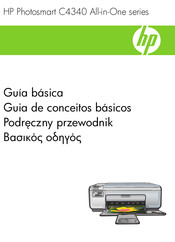 HP Photosmart C4340 All-in-One series

hp

Guía básica
Guia de conceitos básicos
Podręczny przewodnik
Βασικός οδηγός